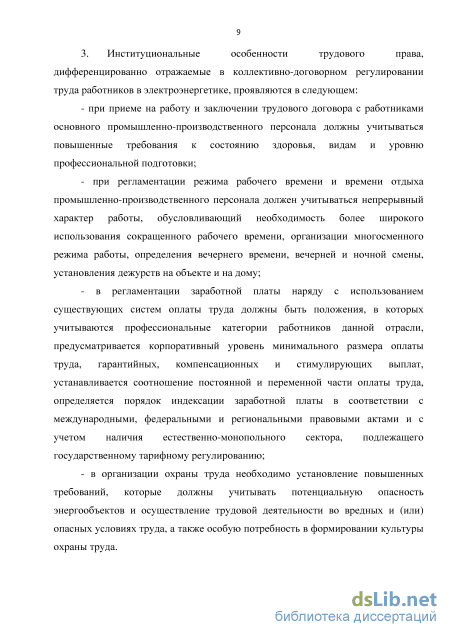 9

3. Институциональные особенности трудового права, дифференцированно отражаемые в коллективно-договорном регулировании труда работников в электроэнергетике, проявляются в следующем:

- при приеме на работу и заключении трудового договора с работниками основного промышленно-производственного персонала должны учитываться повышенные требования к состоянию здоровья, видам и уровню профессиональной подготовки;

- при регламентации режима рабочего времени и времени отдыха промышленно-производственного персонала должен учитываться непрерывный характер работы, обусловливающий необходимость более широкого использования сокращенного рабочего времени, организации многосменного режима работы, определения вечернего времени, вечерней и ночной смены, установления дежурств на объекте и на дому;

- в регламентации заработной платы наряду с использованием существующих систем оплаты труда должны быть положения, в которых учитываются профессиональные категории работников данной отрасли, предусматривается корпоративный уровень минимального размера оплаты труда, гарантийных, компенсационных и стимулирующих выплат, устанавливается соотношение постоянной и переменной части оплаты труда, определяется порядок индексации заработной платы в соответствии с международными, федеральными и региональными правовыми актами и с учетом наличия естественно-монопольного сектора, подлежащего государственному тарифному регулированию;

- в организации охраны труда необходимо установление повышенных требований, которые должны учитывать потенциальную опасность энергообъектов и осуществление трудовой деятельности во вредных и (или) опасных условиях труда, а также особую потребность в формировании культуры охраны труда.

dsLib.net
библиотека диссертаций